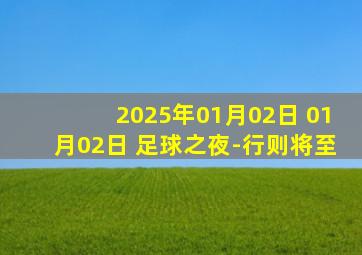 2025年01月02日 01月02日 足球之夜-行则将至